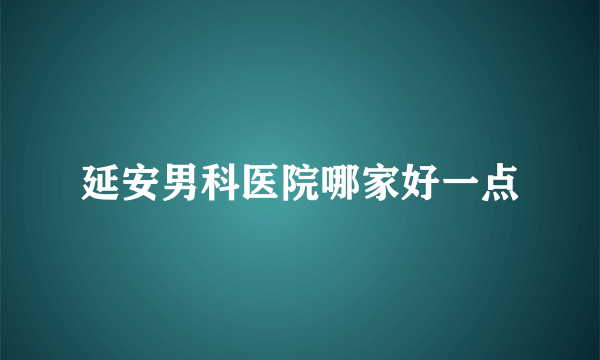 延安男科医院哪家好一点